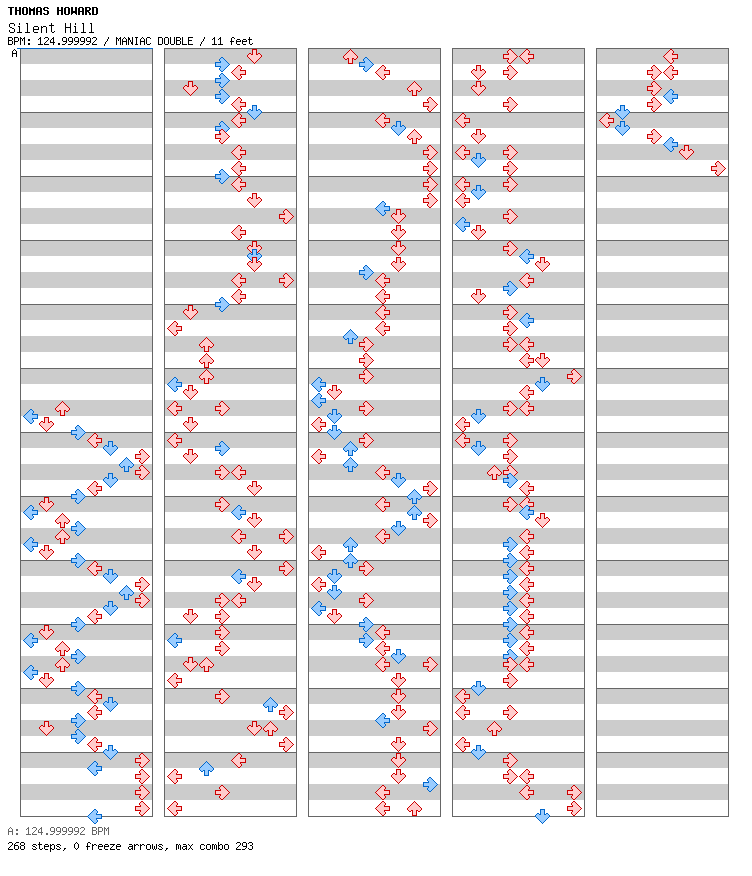 THOMAS HOWARD
Silent Hill
BPM: 124.999992 / MANIAC DOUBLE / 11 feet

A

A: 124.999992 BPM
268 steps, 0 freeze arrows, max combo 293